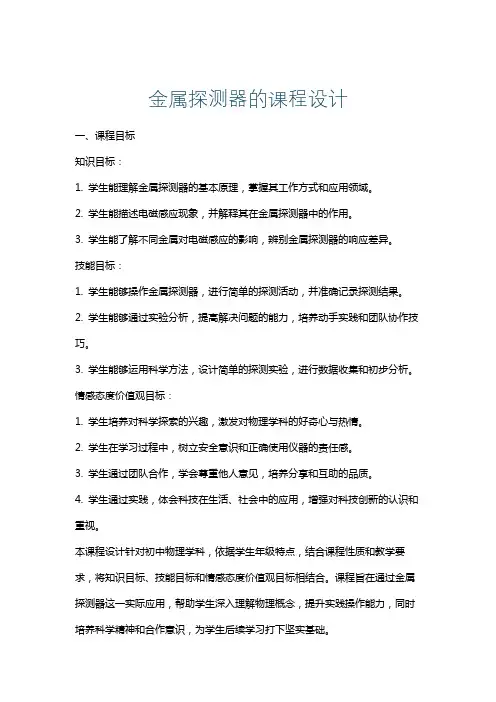 金属探测器的课程设计

一、课程目标

知识目标：

1. 学生能理解金属探测器的基本原理，掌握其工作方式和应用领域。

2. 学生能描述电磁感应现象，并解释其在金属探测器中的作用。

3. 学生能了解不同金属对电磁感应的影响，辨别金属探测器的响应差异。

技能目标：

1. 学生能够操作金属探测器，进行简单的探测活动，并准确记录探测结果。

2. 学生能够通过实验分析，提高解决问题的能力，培养动手实践和团队协作技巧。

3. 学生能够运用科学方法，设计简单的探测实验，进行数据收集和初步分析。

情感态度价值观目标：

1. 学生培养对科学探索的兴趣，激发对物理学科的好奇心与热情。

2. 学生在学习过程中，树立安全意识和正确使用仪器的责任感。

3. 学生通过团队合作，学会尊重他人意见，培养分享和互助的品质。

4. 学生通过实践，体会科技在生活、社会中的应用，增强对科技创新的认识和重视。

本课程设计针对初中物理学科，依据学生年级特点，结合课程性质和教学要求，将知识目标、技能目标和情感态度价值观目标相结合。课程旨在通过金属探测器这一实际应用，帮助学生深入理解物理概念，提升实践操作能力，同时培养科学精神和合作意识，为学生后续学习打下坚实基础。